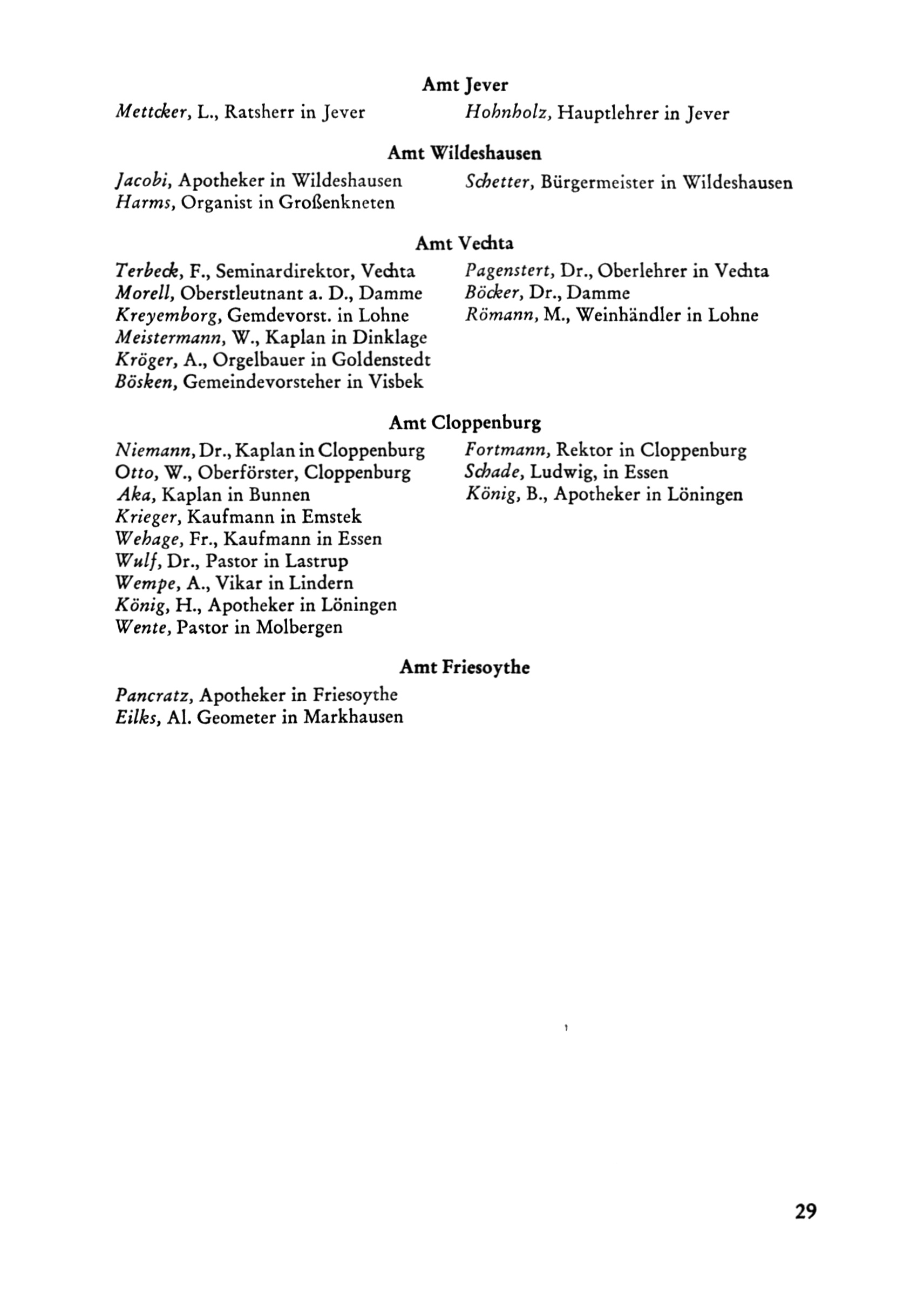 Amt Jever

Mettcker, L., Ratsherr in Jever

Hohnholz, Hauptlehrer in Jever

Amt Wildeshausen

Jacobi, Apotheker in Wildeshausen
Harms, Organist in Großenkneten

Schetter, Bürgermeister in Wildeshausen

Amt Vechta

Terbeck, F., Seminardirektor, Vechta
Morell, Oberstleutnant a. D., Damme
Kreyemborg, Gemdevorst. in Lohne
Meistermann, W., Kaplan in Dinklage
Kröger, A., Orgelbauer in Goldenstedt
Bösken, Gemeindevorsteher in Visbek

Pagenstert, Dr., Oberlehrer in Vechta
Böcker, Dr., Damme
Römann, M., Weinhändler in Lohne

Amt Cloppenburg

Niemann, Dr., Kaplan in Cloppenburg
Otto, W., Oberförster, Cloppenburg
Aka, Kaplan in Bunnen
Krieger, Kaufmann in Emstek
Wehage, Fr., Kaufmann in Essen
Wulf, Dr., Pastor in Lastrup
Wempe, A., Vikar in Lindern
König, H., Apotheker in Löningen
Wente, Pastor in Molbergen

Fortmann, Rektor in Cloppenburg
Schade, Ludwig, in Essen
König, B., Apotheker in Löningen

Amt Friesoythe

Pancratz, Apotheker in Friesoythe
Eilks, Al. Geometer in Markhausen

29